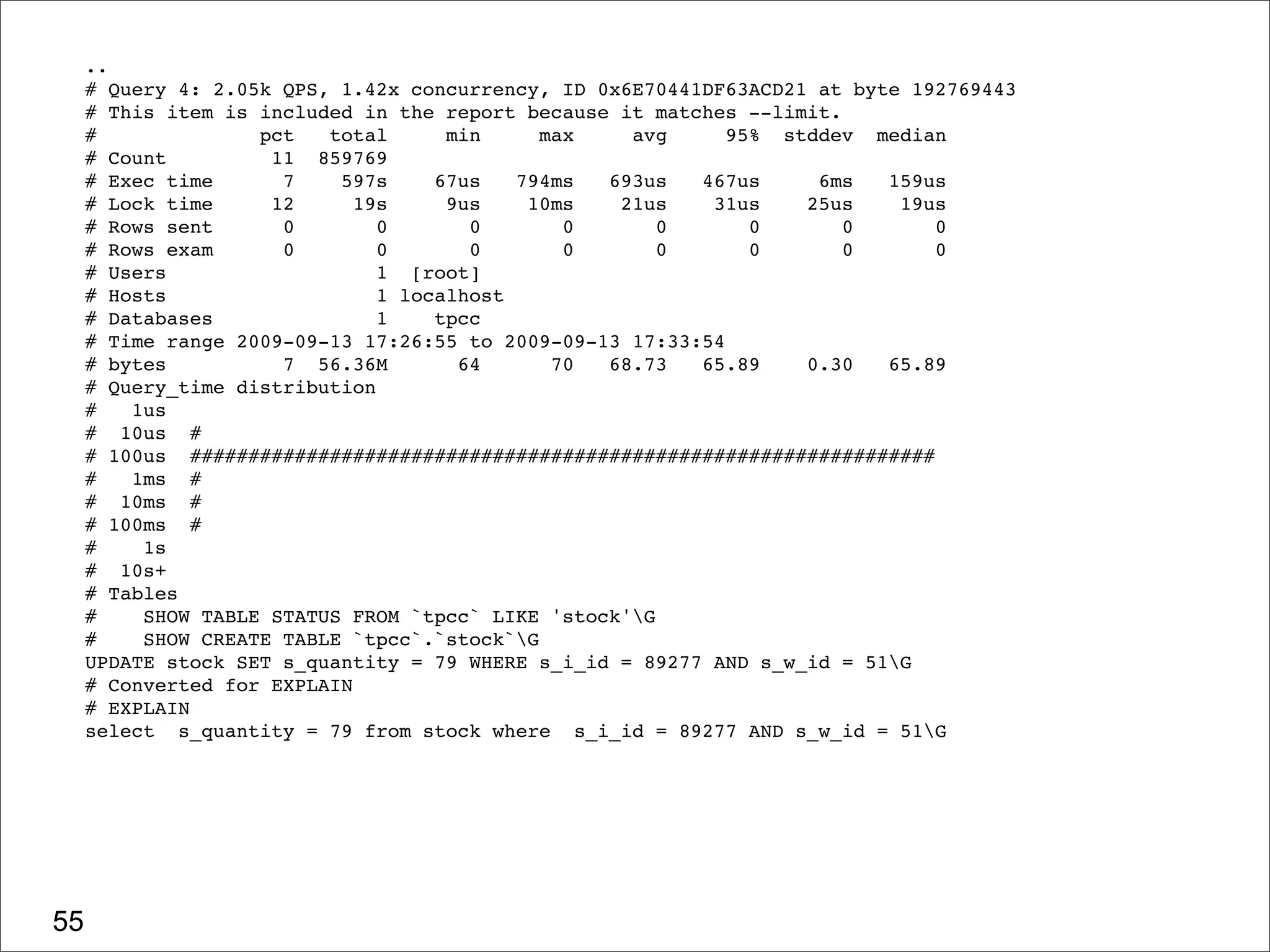 ..
# Query 4: 2.05k QPS, 1.42x concurrency, ID 0x6E70441DF63ACD21 at byte 192769443
# This item is included in the report because it matches --limit.
#              pct   total     min     max     avg     95%  stddev  median
# Count         11  859769
# Exec time      7    597s    67us   794ms   693us   467us     6ms   159us
# Lock time     12     19s     9us    10ms    21us    31us    25us    19us
# Rows sent      0       0       0       0       0       0       0       0
# Rows exam      0       0       0       0       0       0       0       0
# Users                  1  [root]
# Hosts                  1 localhost
# Databases              1    tpcc
# Time range 2009-09-13 17:26:55 to 2009-09-13 17:33:54
# bytes          7  56.36M      64      70   68.73   65.89    0.30   65.89
# Query_time distribution
#   1us
#  10us  #
# 100us  ################################################################
#   1ms  #
#  10ms  #
# 100ms  #
#    1s
#  10s+
# Tables
#    SHOW TABLE STATUS FROM `tpcc` LIKE 'stock'\G
#    SHOW CREATE TABLE `tpcc`.`stock`\G
UPDATE stock SET s_quantity = 79 WHERE s_i_id = 89277 AND s_w_id = 51\G
# Converted for EXPLAIN
# EXPLAIN
select  s_quantity = 79 from stock where  s_i_id = 89277 AND s_w_id = 51\G

55